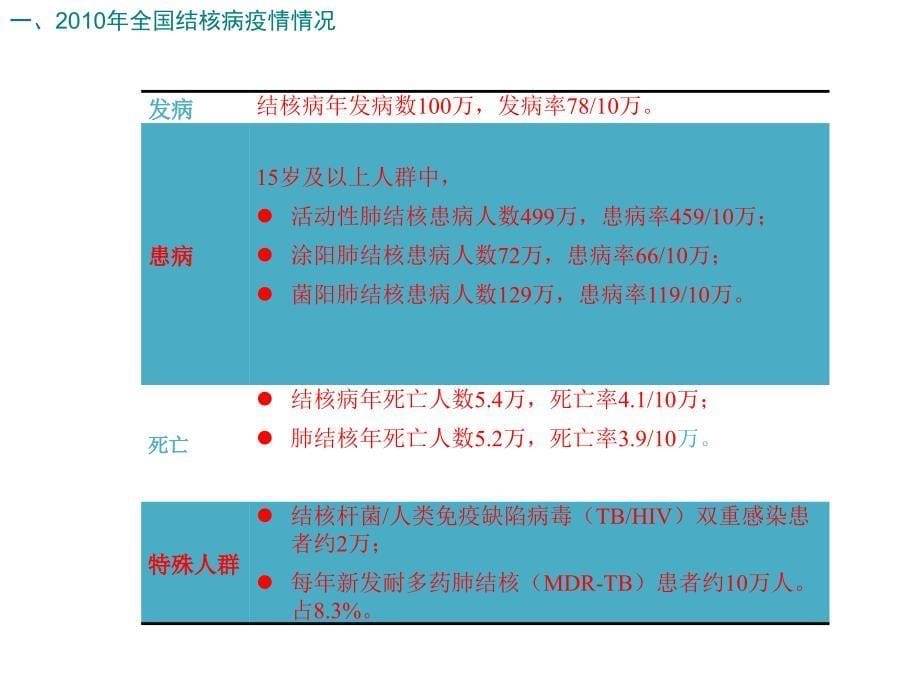 一、2010年全国结核病疫情情况

| 发病 | 结核病年发病数100万，发病率78/10万。 |
|---|---|
| 患病 | 15岁及以上人群中，<br>● 活动性肺结核患病人数499万，患病率459/10万；<br>● 涂阳肺结核患病人数72万，患病率66/10万；<br>● 菌阳肺结核患病人数129万，患病率119/10万。 |
| 死亡 | ● 结核病年死亡人数5.4万，死亡率4.1/10万；<br>● 肺结核年死亡人数5.2万，死亡率3.9/10万。 |
| 特殊人群 | ● 结核杆菌/人类免疫缺陷病毒（TB/HIV）双重感染患者约2万；<br>● 每年新发耐多药肺结核（MDR-TB）患者约10万人。占8.3%。 |